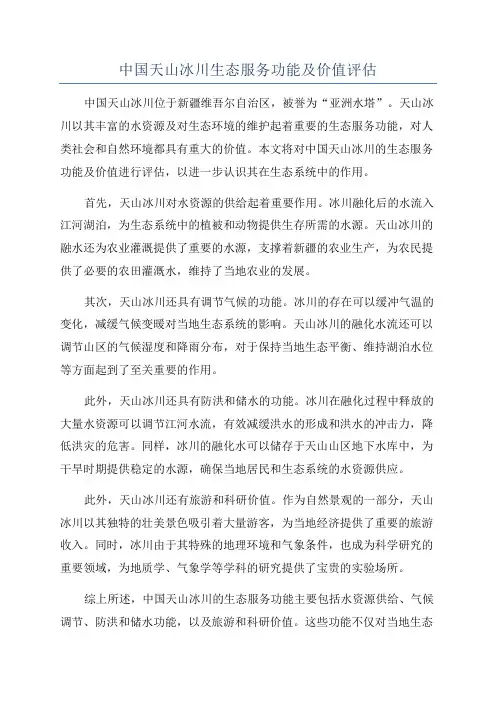 中国天山冰川生态服务功能及价值评估

中国天山冰川位于新疆维吾尔自治区，被誉为“亚洲水塔”。天山冰川以其丰富的水资源及对生态环境的维护起着重要的生态服务功能，对人类社会和自然环境都具有重大的价值。本文将对中国天山冰川的生态服务功能及价值进行评估，以进一步认识其在生态系统中的作用。

首先，天山冰川对水资源的供给起着重要作用。冰川融化后的水流入江河湖泊，为生态系统中的植被和动物提供生存所需的水源。天山冰川的融水还为农业灌溉提供了重要的水源，支撑着新疆的农业生产，为农民提供了必要的农田灌溉水，维持了当地农业的发展。

其次，天山冰川还具有调节气候的功能。冰川的存在可以缓冲气温的变化，减缓气候变暖对当地生态系统的影响。天山冰川的融化水流还可以调节山区的气候湿度和降雨分布，对于保持当地生态平衡、维持湖泊水位等方面起到了至关重要的作用。

此外，天山冰川还具有防洪和储水的功能。冰川在融化过程中释放的大量水资源可以调节江河水流，有效减缓洪水的形成和洪水的冲击力，降低洪灾的危害。同样，冰川的融化水可以储存于天山山区地下水库中，为干旱时期提供稳定的水源，确保当地居民和生态系统的水资源供应。

此外，天山冰川还有旅游和科研价值。作为自然景观的一部分，天山冰川以其独特的壮美景色吸引着大量游客，为当地经济提供了重要的旅游收入。同时，冰川由于其特殊的地理环境和气象条件，也成为科学研究的重要领域，为地质学、气象学等学科的研究提供了宝贵的实验场所。

综上所述，中国天山冰川的生态服务功能主要包括水资源供给、气候调节、防洪和储水功能，以及旅游和科研价值。这些功能不仅对当地生态